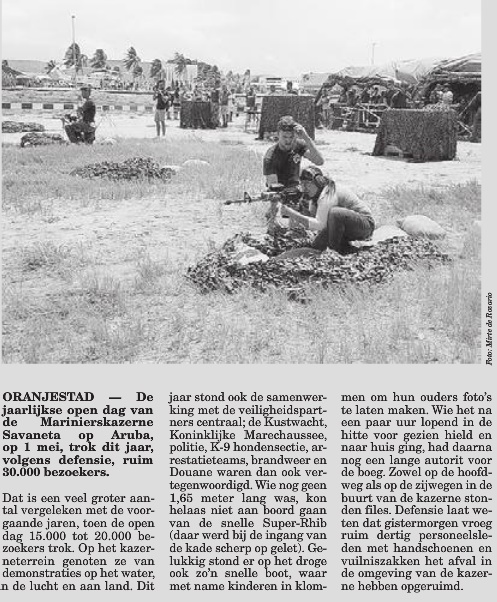 Foto: Mirte de Rozario

ORANJESTAD — De jaarlijkse open dag van de Marinierskazerne Savaneta op Aruba, op 1 mei, trok dit jaar, volgens defensie, ruim 30.000 bezoekers.

Dat is een veel groter aantal vergeleken met de voorgaande jaren, toen de open dag 15.000 tot 20.000 bezoekers trok. Op het kazerneterrein genoten ze van demonstraties op het water, n de lucht en aan land. Dit jaar stond ook de samenwerking met de veiligheidspartners centraal; de Kustwacht, Koninklijke Marechaussee, politie, K-9 hondensectie, arrestatieteams, brandweer en Douane waren dan ook vertegenwoordigd. Wie nog geen 1,65 meter lang was, kon helaas niet aan boord gaan van de snelle Super-Rhib (daar werd bij de ingang van de kade scherp op gelet). Gelukkig stond er op het droge ook zo'n snelle boot, waar met name kinderen in klommen om hun ouders foto's te laten maken. Wie het na een paar uur lopend in de hitte voor gezien hield en naar huis ging, had daarna nog een lange autorit voor de boeg. Zowel op de hoofdweg als op de zijwegen in de buurt van de kazerne stonden files. Defensie laat weten dat gistermorgen vroeg ruim dertig personeelsleden met handschoenen en vuilniszakken het afval in de omgeving van de kazerne hebben opgeruimd.